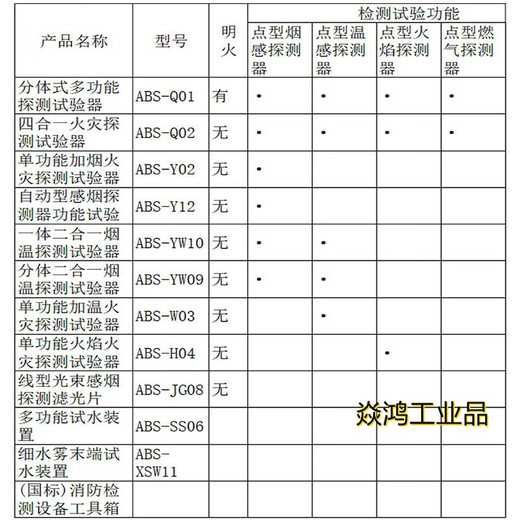 | 产品名称 | 型号 | 明火 | 检测试验功能 | | | |
|---|---|---|---|---|---|---|
| | | | 点型烟感探测器 | 点型温感探测器 | 点型火焰探测器 | 点型燃气探测器 |
| 分体式多功能探测试验器 | ABS-Q01 | 有 | • | • | • | • |
| 四合一火灾探测试验器 | ABS-Q02 | 无 | • | • | • | • |
| 单功能加烟火灾探测试验器 | ABS-Y02 | 无 | • | | | |
| 自动型感烟探测器功能试验 | ABS-Y12 | 无 | • | | | |
| 一体二合一烟温探测试验器 | ABS-YW10 | 无 | • | • | | |
| 分体二合一烟温探测试验器 | ABS-YW09 | 无 | • | • | | |
| 单功能加温火灾探测试验器 | ABS-W03 | 无 | | • | | |
| 单功能火焰火灾探测试验器 | ABS-H04 | 无 | | | • | |
| 线型光束感烟探测滤光片 | ABS-JG08 | 无 | | | | |
| 多功能试水装置 | ABS-SS06 | | | | | |
| 细水雾末端试水装置 | ABS-XSW11 | | | | | |
| (国标)消防检测设备工具箱 | | | | | | |

焱鸿工业品